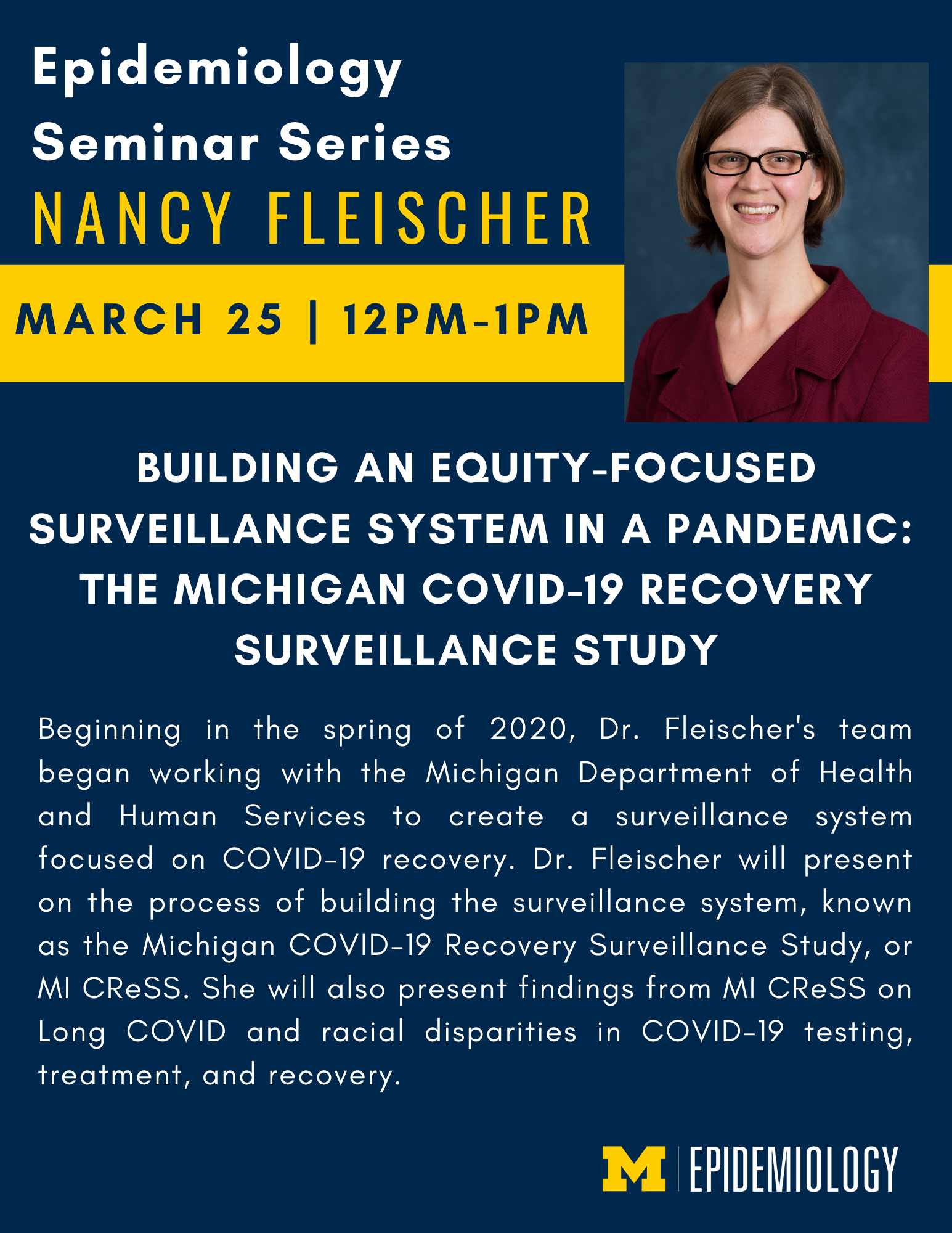 Epidemiology Seminar Series

NANCY FLEISCHER

MARCH 25 | 12PM-1PM

BUILDING AN EQUITY-FOCUSED SURVEILLANCE SYSTEM IN A PANDEMIC: THE MICHIGAN COVID-19 RECOVERY SURVEILLANCE STUDY

Beginning in the spring of 2020, Dr. Fleischer's team began working with the Michigan Department of Health and Human Services to create a surveillance system focused on COVID-19 recovery. Dr. Fleischer will present on the process of building the surveillance system, known as the Michigan COVID-19 Recovery Surveillance Study, or MI CReSS. She will also present findings from MI CReSS on Long COVID and racial disparities in COVID-19 testing, treatment, and recovery.

M | EPIDEMIOLOGY